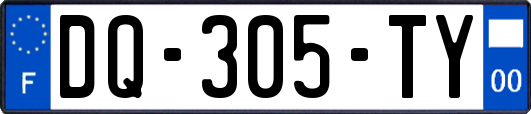 F
DQ-305-TY
00